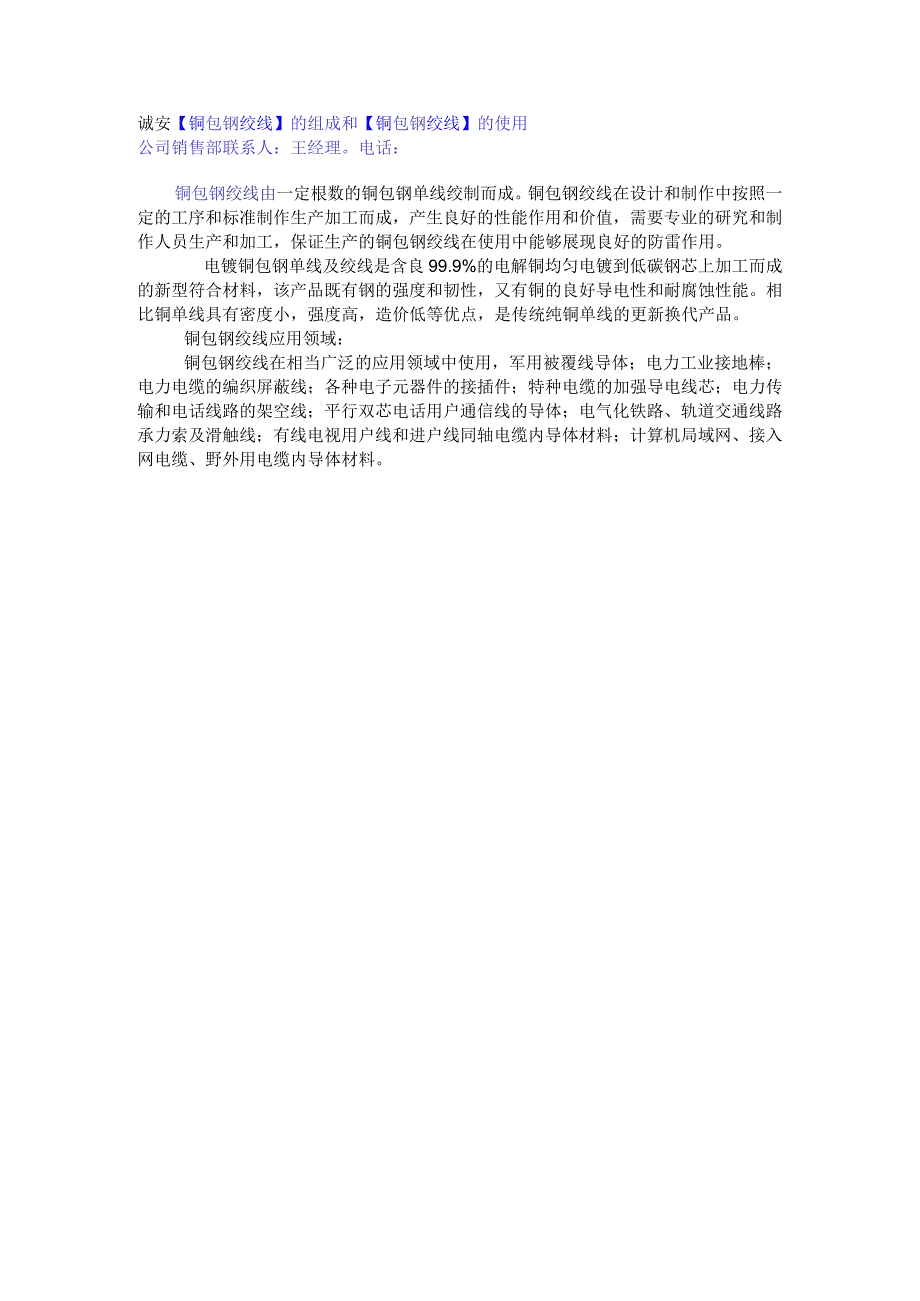 诚安【铜包钢绞线】的组成和【铜包钢绞线】的使用
公司销售部联系人：王经理。电话：

铜包钢绞线由一定根数的铜包钢单线绞制而成。铜包钢绞线在设计和制作中按照一定的工序和标准制作生产加工而成，产生良好的性能作用和价值，需要专业的研究和制作人员生产和加工，保证生产的铜包钢绞线在使用中能够展现良好的防雷作用。

电镀铜包钢单线及绞线是含良99.9%的电解铜均匀电镀到低碳钢芯上加工而成的新型符合材料，该产品既有钢的强度和韧性，又有铜的良好导电性和耐腐蚀性能。相比铜单线具有密度小，强度高，造价低等优点，是传统纯铜单线的更新换代产品。

铜包钢绞线应用领域：

铜包钢绞线在相当广泛的应用领域中使用，军用被覆线导体；电力工业接地棒；电力电缆的编织屏蔽线；各种电子元器件的接插件；特种电缆的加强导电线芯；电力传输和电话线路的架空线；平行双芯电话用户通信线的导体；电气化铁路、轨道交通线路承力索及滑触线；有线电视用户线和进户线同轴电缆内导体材料；计算机局域网、接入网电缆、野外用电缆内导体材料。